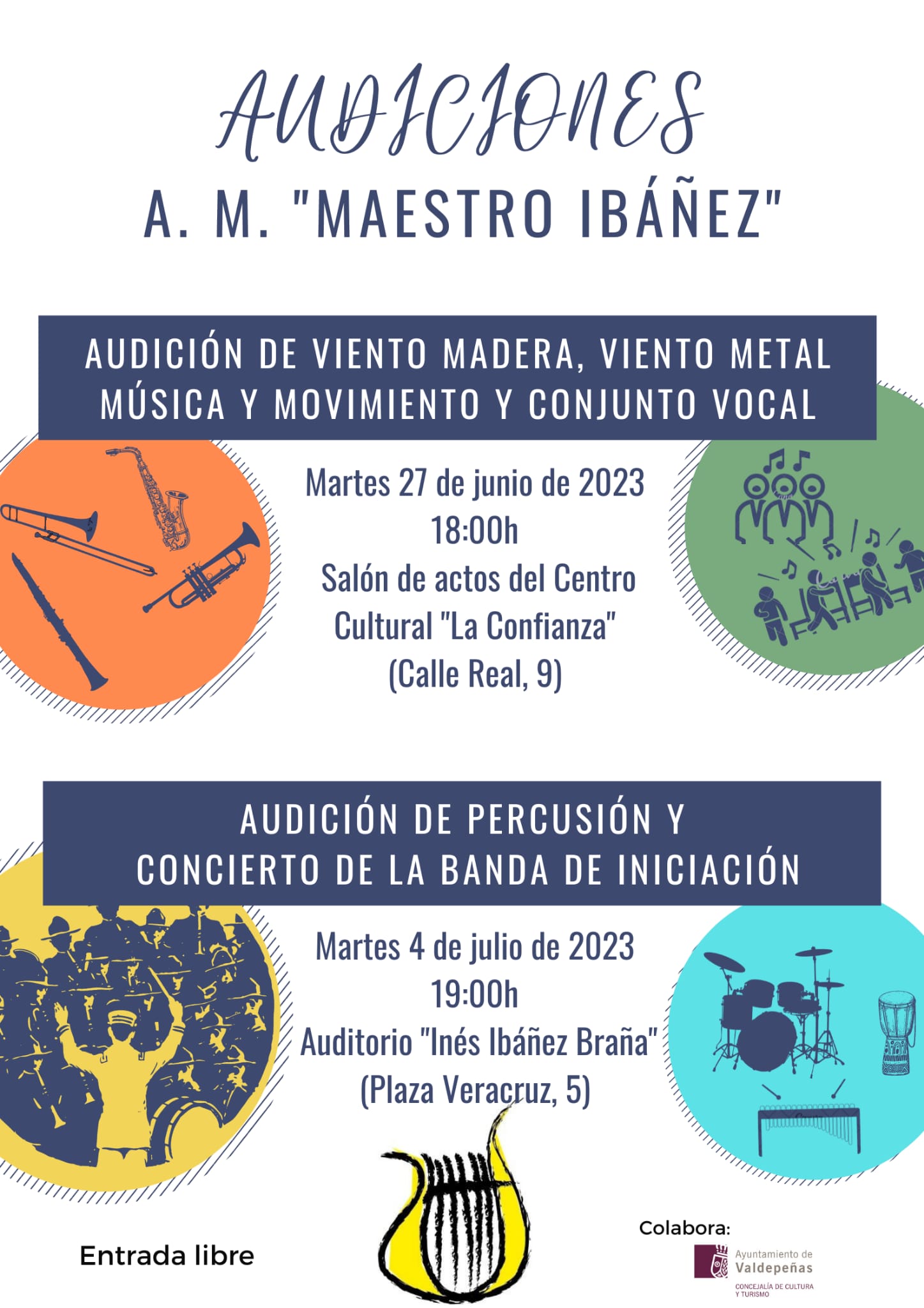 AUDICIONES
A. M. "MAESTRO IBÁÑEZ"

AUDICIÓN DE VIENTO MADERA, VIENTO METAL MÚSICA Y MOVIMIENTO Y CONJUNTO VOCAL

Martes 27 de junio de 2023
18:00h
Salón de actos del Centro Cultural "La Confianza"
(Calle Real, 9)

AUDICIÓN DE PERCUSIÓN Y CONCIERTO DE LA BANDA DE INICIACIÓN

Martes 4 de julio de 2023
19:00h
Auditorio "Inés Ibáñez Braña"
(Plaza Veracruz, 5)

Entrada libre

Colabora:
Ayuntamiento de Valdepeñas
CONCEJALÍA DE CULTURA Y TURISMO